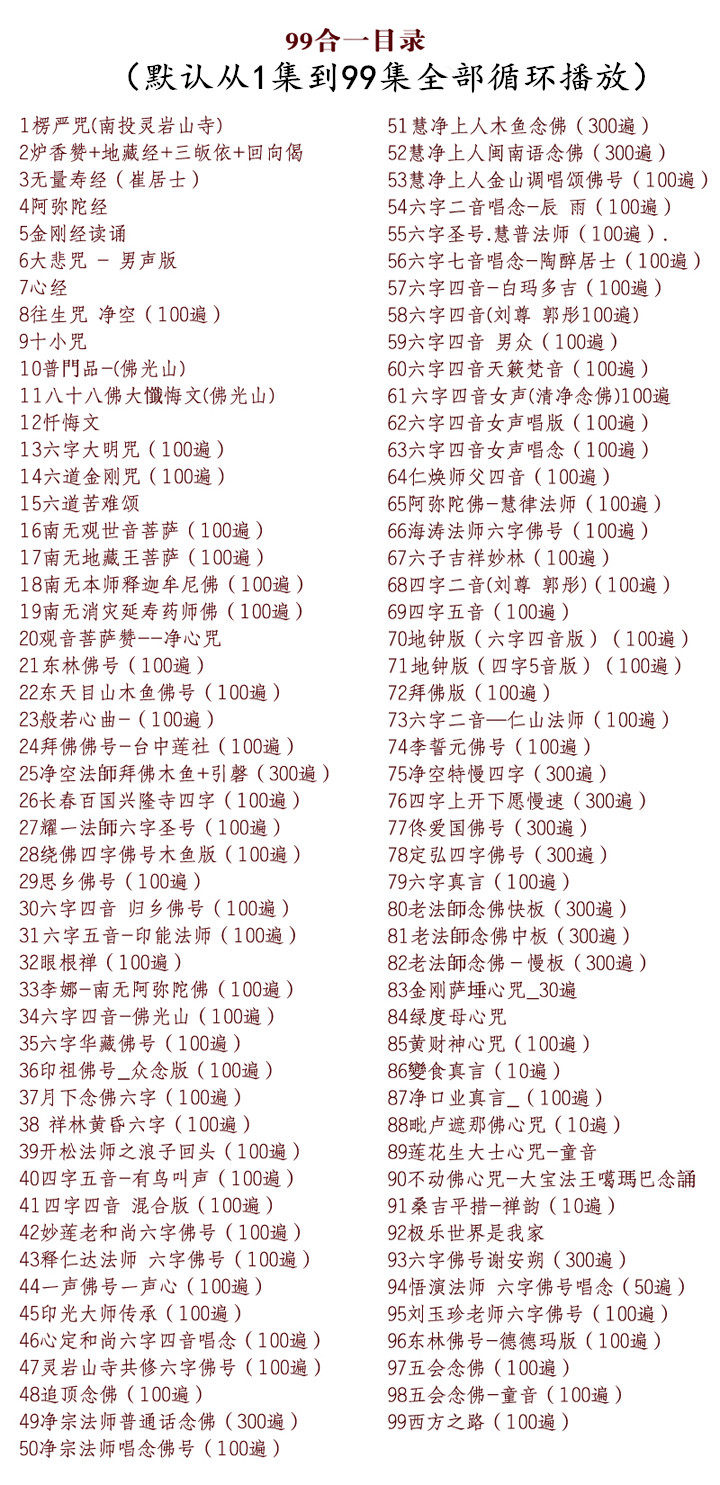 99合一目录
（默认从1集到99集全部循环播放）

1楞严咒(南投灵岩山寺)
2炉香赞+地藏经+三皈依+回向偈
3无量寿经（崔居士）
4阿弥陀经
5金刚经读诵
6大悲咒 - 男声版
7心经
8往生咒 净空（100遍）
9十小咒
10普門品-(佛光山)
11八十八佛大懺悔文(佛光山)
12忏悔文
13六字大明咒（100遍）
14六道金刚咒（100遍）
15六道苦难颂
16南无观世音菩萨（100遍）
17南无地藏王菩萨（100遍）
18南无本师释迦牟尼佛（100遍）
19南无消灾延寿药师佛（100遍）
20观音菩萨赞--净心咒
21东林佛号（100遍）
22东天目山木鱼佛号（100遍）
23般若心曲-（100遍）
24拜佛佛号-台中莲社（100遍）
25净空法師拜佛木鱼+引磬（300遍）
26长春百国兴隆寺四字（100遍）
27耀一法師六字圣号（100遍）
28绕佛四字佛号木鱼版（100遍）
29思乡佛号（100遍）
30六字四音 归乡佛号（100遍）
31六字五音-印能法师（100遍）
32眼根禅（100遍）
33李娜-南无阿弥陀佛（100遍）
34六字四音-佛光山（100遍）
35六字华藏佛号（100遍）
36印祖佛号_众念版（100遍）
37月下念佛六字（100遍）
38 祥林黄昏六字（100遍）
39开松法师之浪子回头（100遍）
40四字五音-有鸟叫声（100遍）
41四字四音 混合版（100遍）
42妙莲老和尚六字佛号（100遍）
43释仁达法师 六字佛号（100遍）
44一声佛号一声心（100遍）
45印光大师传承（100遍）
46心定和尚六字四音唱念（100遍）
47灵岩山寺共修六字佛号（100遍）
48追顶念佛（100遍）
49净宗法师普通话念佛（300遍）
50净宗法师唱念佛号（100遍）

51慧净上人木鱼念佛（300遍）
52慧净上人闽南语念佛（300遍）
53慧净上人金山调唱颂佛号（100遍）
54六字二音唱念-辰 雨（100遍）
55六字圣号.慧普法师（100遍）.
56六字七音唱念-陶醉居士（100遍）
57六字四音-白玛多吉（100遍）
58六字四音(刘尊 郭彤100遍)
59六字四音 男众（100遍）
60六字四音天籁梵音（100遍）
61六字四音女声(清净念佛)100遍
62六字四音女声唱版（100遍）
63六字四音女声唱念（100遍）
64仁焕师父四音（100遍）
65阿弥陀佛-慧律法师（100遍）
66海涛法师六字佛号（100遍）
67六子吉祥妙林（100遍）
68四字二音(刘尊 郭彤)（100遍）
69四字五音（100遍）
70地钟版（六字四音版）（100遍）
71地钟版（四字5音版）（100遍）
72拜佛版（100遍）
73六字二音—仁山法师（100遍）
74李誓元佛号（100遍）
75净空特慢四字（300遍）
76四字上开下愿慢速（300遍）
77佟爱国佛号（300遍）
78定弘四字佛号（300遍）
79六字真言（100遍）
80老法師念佛快板（300遍）
81老法師念佛中板（300遍）
82老法師念佛 - 慢板（300遍）
83金刚萨埵心咒_30遍
84绿度母心咒
85黄财神心咒（100遍）
86變食真言（10遍）
87净口业真言_（100遍）
88毗卢遮那佛心咒（10遍）
89莲花生大士心咒-童音
90不动佛心咒-大宝法王噶瑪巴念誦
91桑吉平措-禅韵（10遍）
92极乐世界是我家
93六字佛号谢安朔（300遍）
94悟演法师 六字佛号唱念（50遍）
95刘玉珍老师六字佛号（100遍）
96东林佛号-德德玛版（100遍）
97五会念佛（100遍）
98五会念佛-童音（100遍）
99西方之路（100遍）